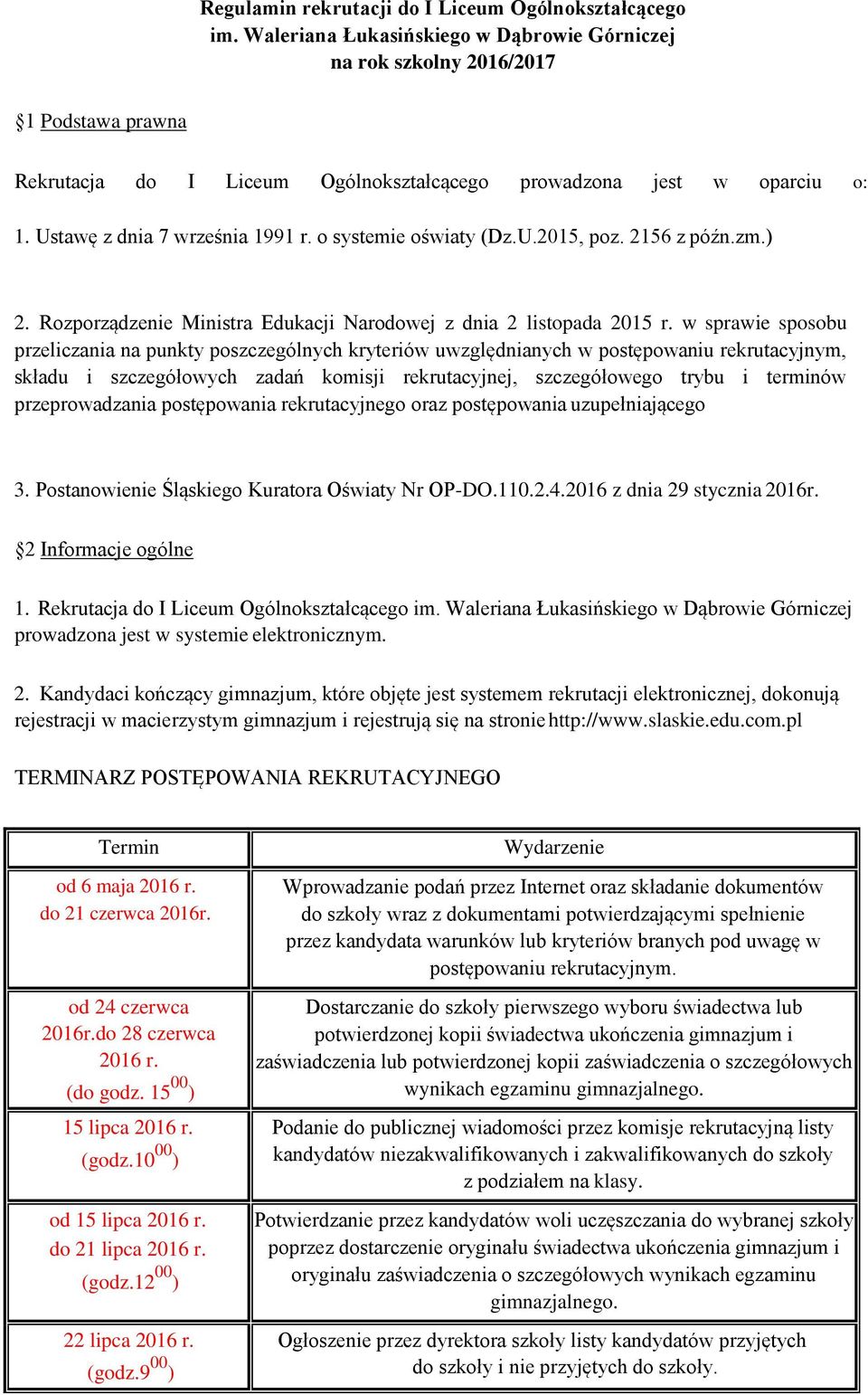 Regulamin rekrutacji do I Liceum Ogólnokształcącego im. Waleriana Łukasińskiego w Dąbrowie Górniczej na rok szkolny 2016/2017

§1 Podstawa prawna

Rekrutacja do I Liceum Ogólnokształcącego prowadzona jest w oparciu o:

1. Ustawę z dnia 7 września 1991 r. o systemie oświaty (Dz.U.2015, poz. 2156 z późn.zm.)

2. Rozporządzenie Ministra Edukacji Narodowej z dnia 2 listopada 2015 r. w sprawie sposobu przeliczania na punkty poszczególnych kryteriów uwzględnianych w postępowaniu rekrutacyjnym, składu i szczegółowych zadań komisji rekrutacyjnej, szczegółowego trybu i terminów przeprowadzania postępowania rekrutacyjnego oraz postępowania uzupełniającego

3. Postanowienie Śląskiego Kuratora Oświaty Nr OP-DO.110.2.4.2016 z dnia 29 stycznia 2016r.

§2 Informacje ogólne

1. Rekrutacja do I Liceum Ogólnokształcącego im. Waleriana Łukasińskiego w Dąbrowie Górniczej prowadzona jest w systemie elektronicznym.

2. Kandydaci kończący gimnazjum, które objęte jest systemem rekrutacji elektronicznej, dokonują rejestracji w macierzystym gimnazjum i rejestrują się na stronie http://www.slaskie.edu.com.pl

TERMINARZ POSTĘPOWANIA REKRUTACYJNEGO

| Termin | Wydarzenie |
|---|---|
| od 6 maja 2016 r. do 21 czerwca 2016r. | Wprowadzanie podań przez Internet oraz składanie dokumentów do szkoły wraz z dokumentami potwierdzającymi spełnienie przez kandydata warunków lub kryteriów branych pod uwagę w postępowaniu rekrutacyjnym. |
| od 24 czerwca 2016r.do 28 czerwca 2016 r. (do godz. $15^{00}$) | Dostarczanie do szkoły pierwszego wyboru świadectwa lub potwierdzonej kopii świadectwa ukończenia gimnazjum i zaświadczenia lub potwierdzonej kopii zaświadczenia o szczegółowych wynikach egzaminu gimnazjalnego. |
| 15 lipca 2016 r. (godz.$10^{00}$) | Podanie do publicznej wiadomości przez komisje rekrutacyjną listy kandydatów niezakwalifikowanych i zakwalifikowanych do szkoły z podziałem na klasy. |
| od 15 lipca 2016 r. do 21 lipca 2016 r. (godz.$12^{00}$) | Potwierdzanie przez kandydatów woli uczęszczania do wybranej szkoły poprzez dostarczenie oryginału świadectwa ukończenia gimnazjum i oryginału zaświadczenia o szczegółowych wynikach egzaminu gimnazjalnego. |
| 22 lipca 2016 r. (godz.$9^{00}$) | Ogłoszenie przez dyrektora szkoły listy kandydatów przyjętych do szkoły i nie przyjętych do szkoły. |